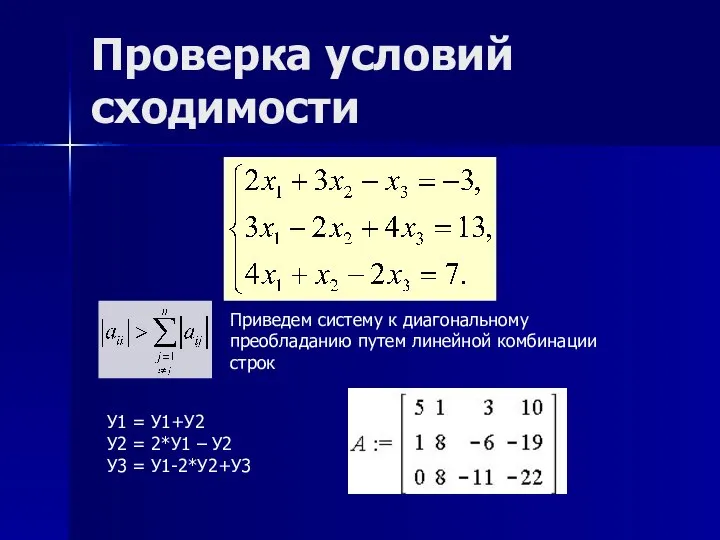 Проверка условий сходимости

$\begin{cases} 2x_1 + 3x_2 - x_3 = -3, \\ 3x_1 - 2x_2 + 4x_3 = 13, \\ 4x_1 + x_2 - 2x_3 = 7. \end{cases}$

$|a_{ii}| > \sum_{\substack{j=1 \\ i \neq j}}^{n} |a_{ij}|$

Приведем систему к диагональному преобладанию путем линейной комбинации строк

У1 = У1+У2
У2 = 2*У1 – У2
У3 = У1-2*У2+У3

$A := \begin{bmatrix} 5 & 1 & 3 & 10 \\ 1 & 8 & -6 & -19 \\ 0 & 8 & -11 & -22 \end{bmatrix}$